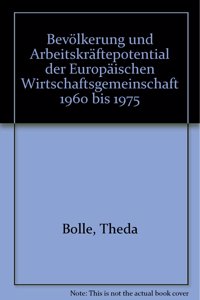 Bevölkerung und Arbeitskräftepotential der Europäischen Wirtschaftsgemeinschaft 1960 bis 1975

Bolle, Theda

Note: This is not the actual book cover